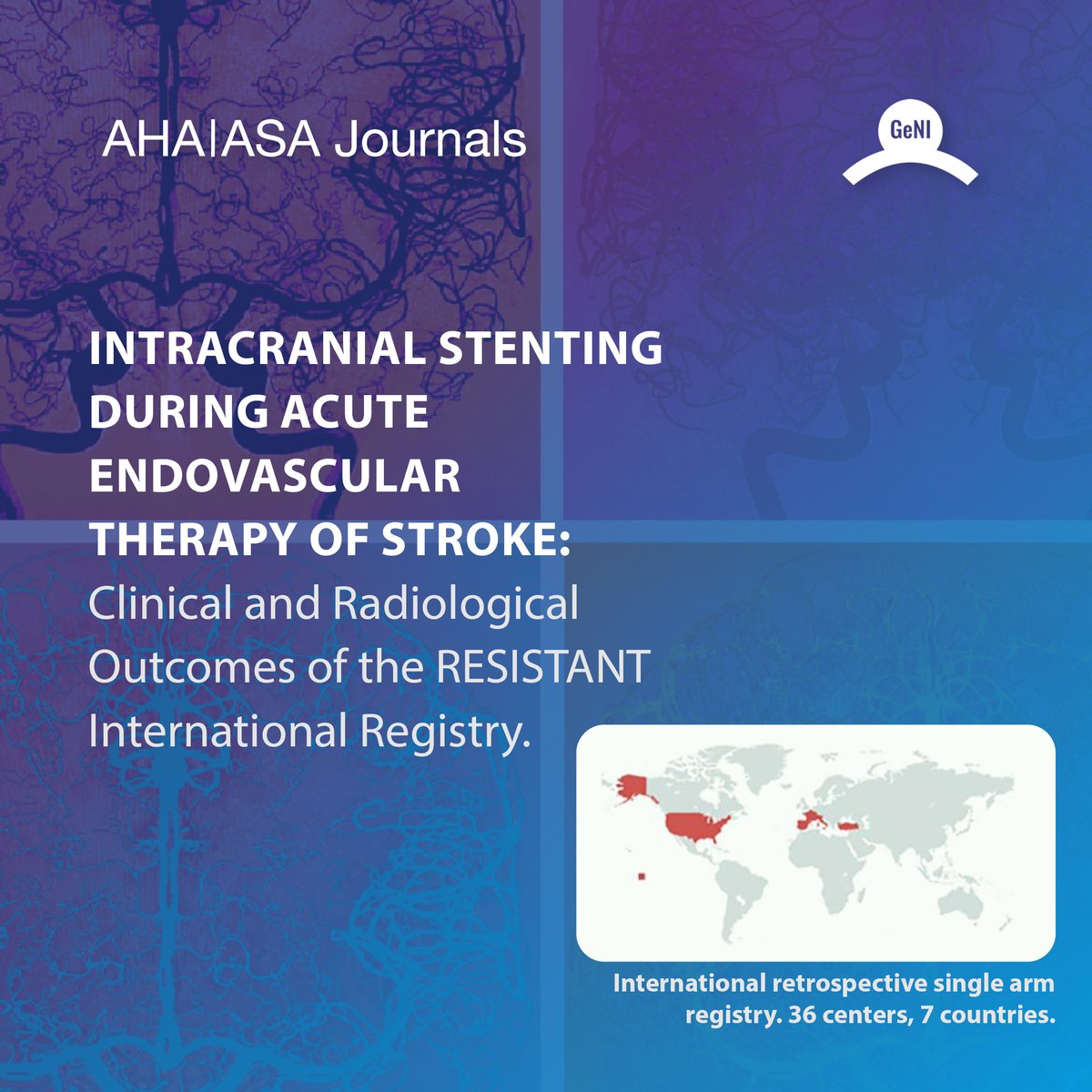 AHA|ASA Journals

GeNI

INTRACRANIAL STENTING DURING ACUTE ENDOVASCULAR THERAPY OF STROKE: Clinical and Radiological Outcomes of the RESISTANT International Registry.

International retrospective single arm registry. 36 centers, 7 countries.